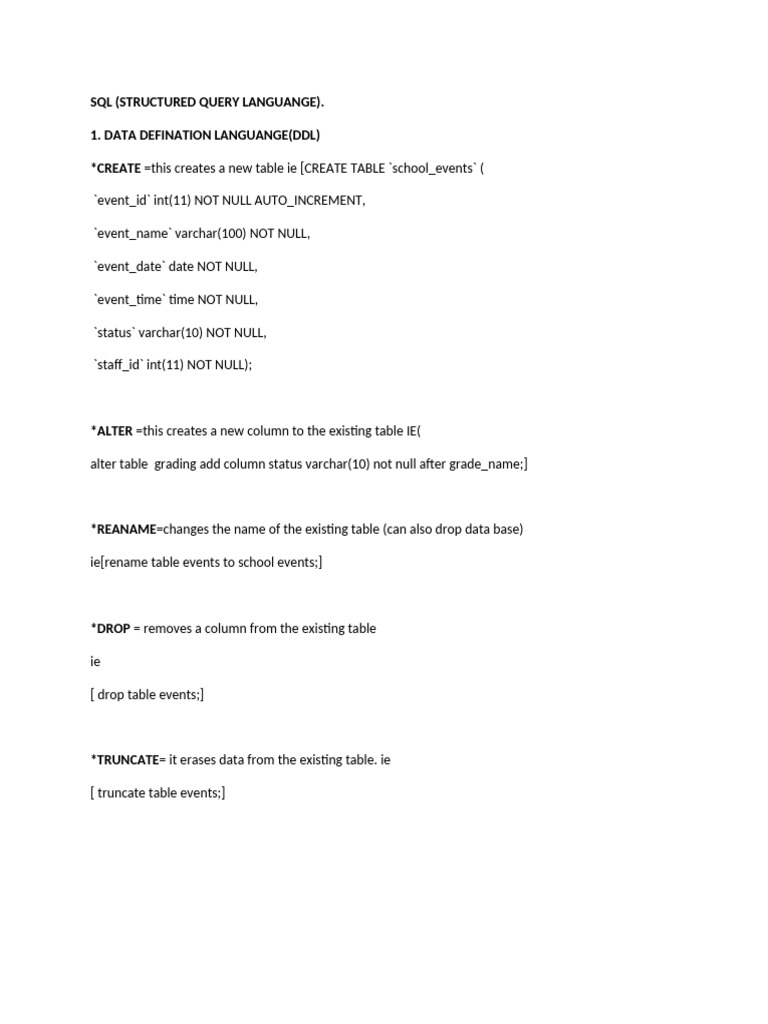 SQL (STRUCTURED QUERY LANGUANGE).

1. DATA DEFINATION LANGUANGE(DDL)

*CREATE =this creates a new table ie [CREATE TABLE `school_events` (

`event_id` int(11) NOT NULL AUTO_INCREMENT,

`event_name` varchar(100) NOT NULL,

`event_date` date NOT NULL,

`event_time` time NOT NULL,

`status` varchar(10) NOT NULL,

`staff_id` int(11) NOT NULL);

*ALTER =this creates a new column to the existing table IE(

alter table grading add column status varchar(10) not null after grade_name;]

*REANAME=changes the name of the existing table (can also drop data base)

ie[rename table events to school events;]

*DROP = removes a column from the existing table

ie

[ drop table events;]

*TRUNCATE= it erases data from the existing table. ie

[ truncate table events;]